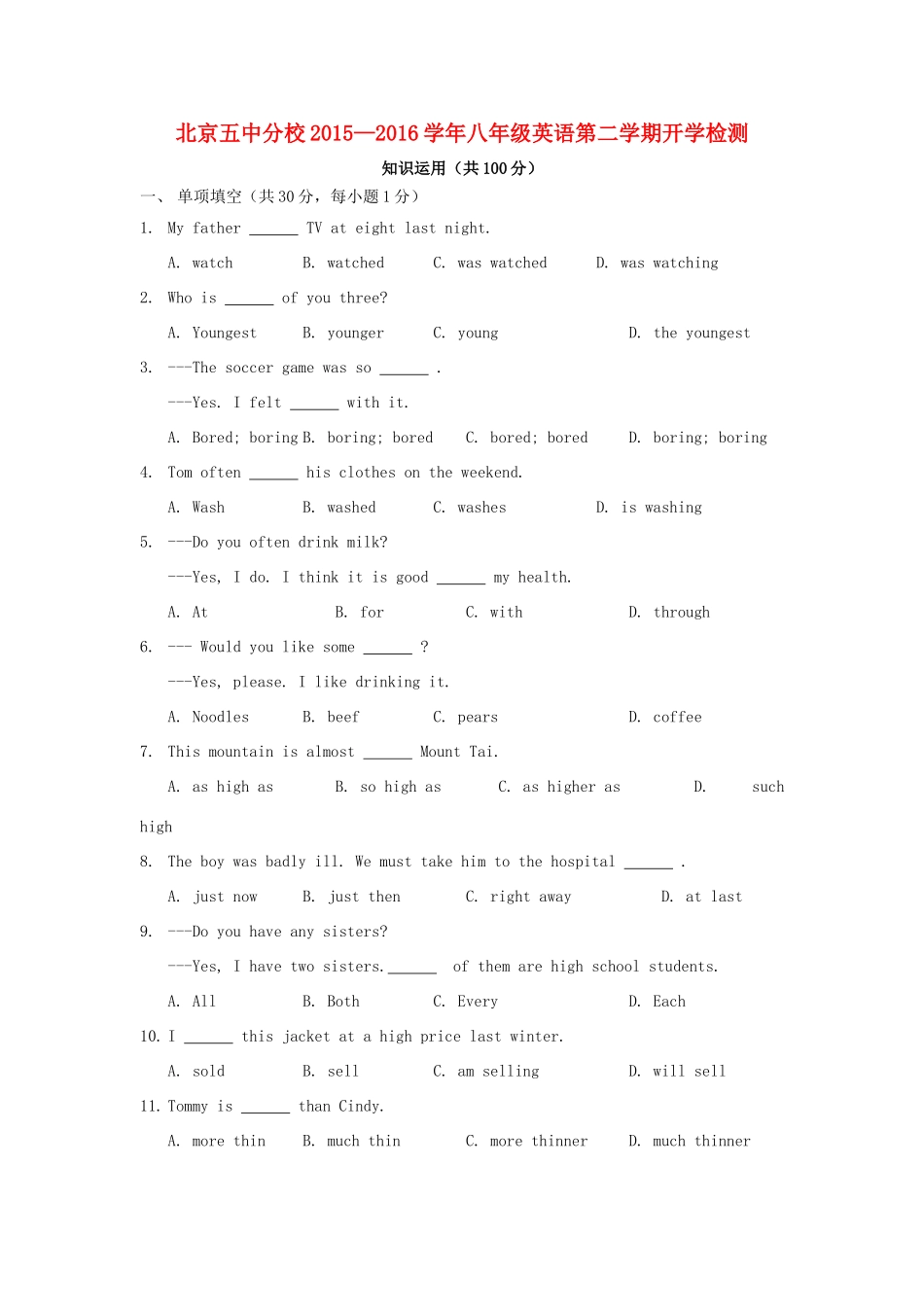 北京五中分校2015—2016学年八年级英语第二学期开学检测

知识运用（共100分）

一、 单项填空（共30分，每小题1分）

1. My father ____ TV at eight last night.

A. watch B. watched C. was watched D. was watching

2. Who is ____ of you three?

A. Youngest B. younger C. young D. the youngest

3. ---The soccer game was so ____ .

---Yes. I felt ____ with it.

A. Bored; boring B. boring; bored C. bored; bored D. boring; boring

4. Tom often ____ his clothes on the weekend.

A. Wash B. washed C. washes D. is washing

5. ---Do you often drink milk?

---Yes, I do. I think it is good ____ my health.

A. At B. for C. with D. through

6. --- Would you like some ____ ?

---Yes, please. I like drinking it.

A. Noodles B. beef C. pears D. coffee

7. This mountain is almost ____ Mount Tai.

A. as high as B. so high as C. as higher as D. such high

8. The boy was badly ill. We must take him to the hospital ____ .

A. just now B. just then C. right away D. at last

9. ---Do you have any sisters?

---Yes, I have two sisters.____ of them are high school students.

A. All B. Both C. Every D. Each

10. I ____ this jacket at a high price last winter.

A. sold B. sell C. am selling D. will sell

11. Tommy is ____ than Cindy.

A. more thin B. much thin C. more thinner D. much thinner